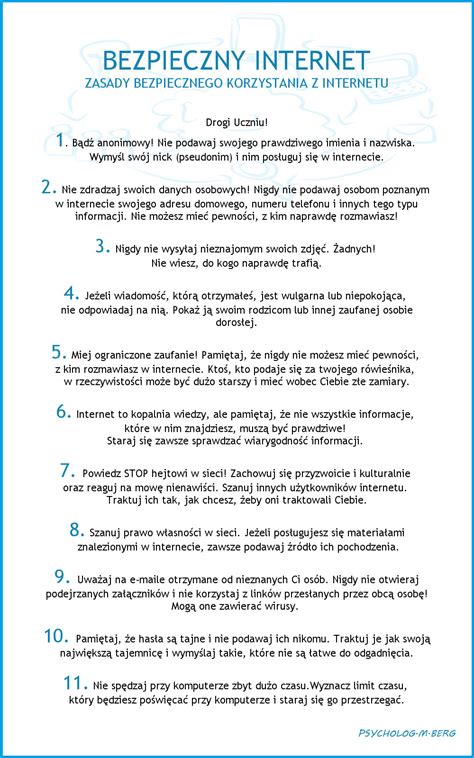 BEZPIECZNY INTERNET
ZASADY BEZPIECZNEGO KORZYSTANIA Z INTERNETU

Drogi Uczniu!

1. Bądź anonimowy! Nie podawaj swojego prawdziwego imienia i nazwiska. Wymyśl swój nick (pseudonim) i nim posługuj się w internecie.

2. Nie zdradzaj swoich danych osobowych! Nigdy nie podawaj osobom poznanym w internecie swojego adresu domowego, numeru telefonu i innych tego typu informacji. Nie możesz mieć pewności, z kim naprawdę rozmawiasz!

3. Nigdy nie wysyłaj nieznajomym swoich zdjęć. Żadnych! Nie wiesz, do kogo naprawdę trafią.

4. Jeżeli wiadomość, którą otrzymałeś, jest wulgarna lub niepokojąca, nie odpowiadaj na nią. Pokaż ją swoim rodzicom lub innej zaufanej osobie dorosłej.

5. Miej ograniczone zaufanie! Pamiętaj, że nigdy nie możesz mieć pewności, z kim rozmawiasz w internecie. Ktoś, kto podaje się za twojego rówieśnika, w rzeczywistości może być dużo starszy i mieć wobec Ciebie złe zamiary.

6. Internet to kopalnia wiedzy, ale pamiętaj, że nie wszystkie informacje, które w nim znajdziesz, muszą być prawdziwe! Staraj się zawsze sprawdzać wiarygodność informacji.

7. Powiedz STOP hejtowi w sieci! Zachowuj się przyzwoicie i kulturalnie oraz reaguj na mowę nienawiści. Szanuj innych użytkowników internetu. Traktuj ich tak, jak chcesz, żeby oni traktowali Ciebie.

8. Szanuj prawo własności w sieci. Jeżeli posługujesz się materiałami znalezionymi w internecie, zawsze podawaj źródło ich pochodzenia.

9. Uważaj na e-maile otrzymane od nieznanych Ci osób. Nigdy nie otwieraj podejrzanych załączników i nie korzystaj z linków przesłanych przez obcą osobę! Mogą one zawierać wirusy.

10. Pamiętaj, że hasła są tajne i nie podawaj ich nikomu. Traktuj je jak swoją największą tajemnicę i wymyślaj takie, które nie są łatwe do odgadnięcia.

11. Nie spędzaj przy komputerze zbyt dużo czasu.Wyznacz limit czasu, który będziesz poświęcać przy komputerze i staraj się go przestrzegać.

PSYCHOLOG-M-BERG